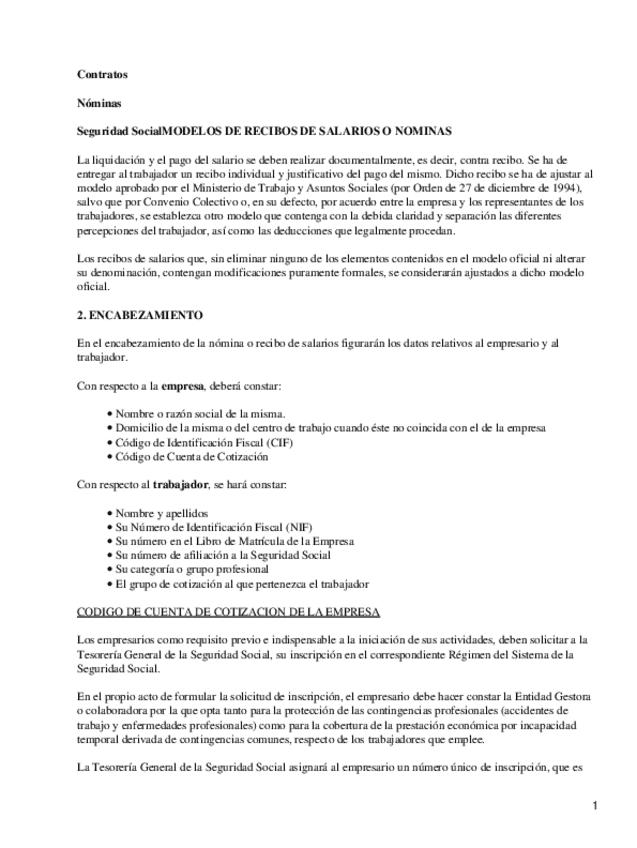 Contratos

Nóminas

Seguridad SocialMODELOS DE RECIBOS DE SALARIOS O NOMINAS

La liquidación y el pago del salario se deben realizar documentalmente, es decir, contra recibo. Se ha de entregar al trabajador un recibo individual y justificativo del pago del mismo. Dicho recibo se ha de ajustar al modelo aprobado por el Ministerio de Trabajo y Asuntos Sociales (por Orden de 27 de diciembre de 1994), salvo que por Convenio Colectivo o, en su defecto, por acuerdo entre la empresa y los representantes de los trabajadores, se establezca otro modelo que contenga con la debida claridad y separación las diferentes percepciones del trabajador, así como las deducciones que legalmente procedan.

Los recibos de salarios que, sin eliminar ninguno de los elementos contenidos en el modelo oficial ni alterar su denominación, contengan modificaciones puramente formales, se considerarán ajustados a dicho modelo oficial.

2. ENCABEZAMIENTO

En el encabezamiento de la nómina o recibo de salarios figurarán los datos relativos al empresario y al trabajador.

Con respecto a la empresa, deberá constar:

• Nombre o razón social de la misma.
• Domicilio de la misma o del centro de trabajo cuando éste no coincida con el de la empresa
• Código de Identificación Fiscal (CIF)
• Código de Cuenta de Cotización

Con respecto al trabajador, se hará constar:

• Nombre y apellidos
• Su Número de Identificación Fiscal (NIF)
• Su número en el Libro de Matrícula de la Empresa
• Su número de afiliación a la Seguridad Social
• Su categoría o grupo profesional
• El grupo de cotización al que pertenezca el trabajador

CODIGO DE CUENTA DE COTIZACION DE LA EMPRESA

Los empresarios como requisito previo e indispensable a la iniciación de sus actividades, deben solicitar a la Tesorería General de la Seguridad Social, su inscripción en el correspondiente Régimen del Sistema de la Seguridad Social.

En el propio acto de formular la solicitud de inscripción, el empresario debe hacer constar la Entidad Gestora o colaboradora por la que opta tanto para la protección de las contingencias profesionales (accidentes de trabajo y enfermedades profesionales) como para la cobertura de la prestación económica por incapacidad temporal derivada de contingencias comunes, respecto de los trabajadores que emplee.

La Tesorería General de la Seguridad Social asignará al empresario un número único de inscripción, que es

1